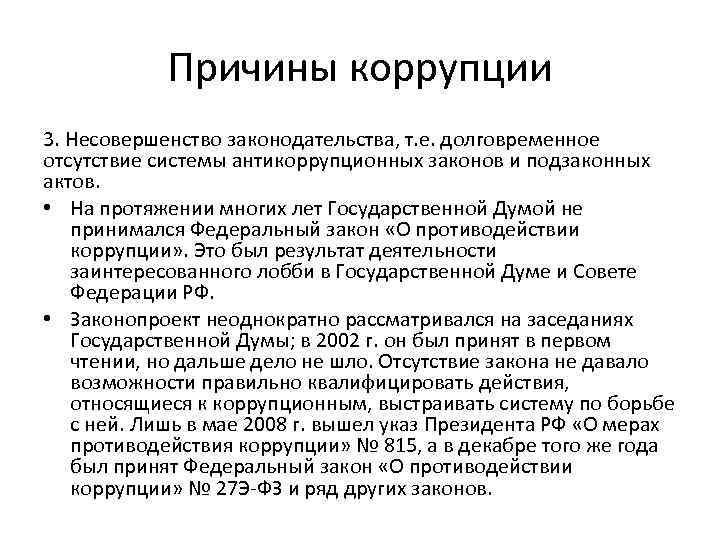 Причины коррупции

3. Несовершенство законодательства, т.е. долговременное отсутствие системы антикоррупционных законов и подзаконных актов.

• На протяжении многих лет Государственной Думой не принимался Федеральный закон «О противодействии коррупции». Это был результат деятельности заинтересованного лобби в Государственной Думе и Совете Федерации РФ.

• Законопроект неоднократно рассматривался на заседаниях Государственной Думы; в 2002 г. он был принят в первом чтении, но дальше дело не шло. Отсутствие закона не давало возможности правильно квалифицировать действия, относящиеся к коррупционным, выстраивать систему по борьбе с ней. Лишь в мае 2008 г. вышел указ Президента РФ «О мерах противодействия коррупции» № 815, а в декабре того же года был принят Федеральный закон «О противодействии коррупции» № 27Э-ФЗ и ряд других законов.